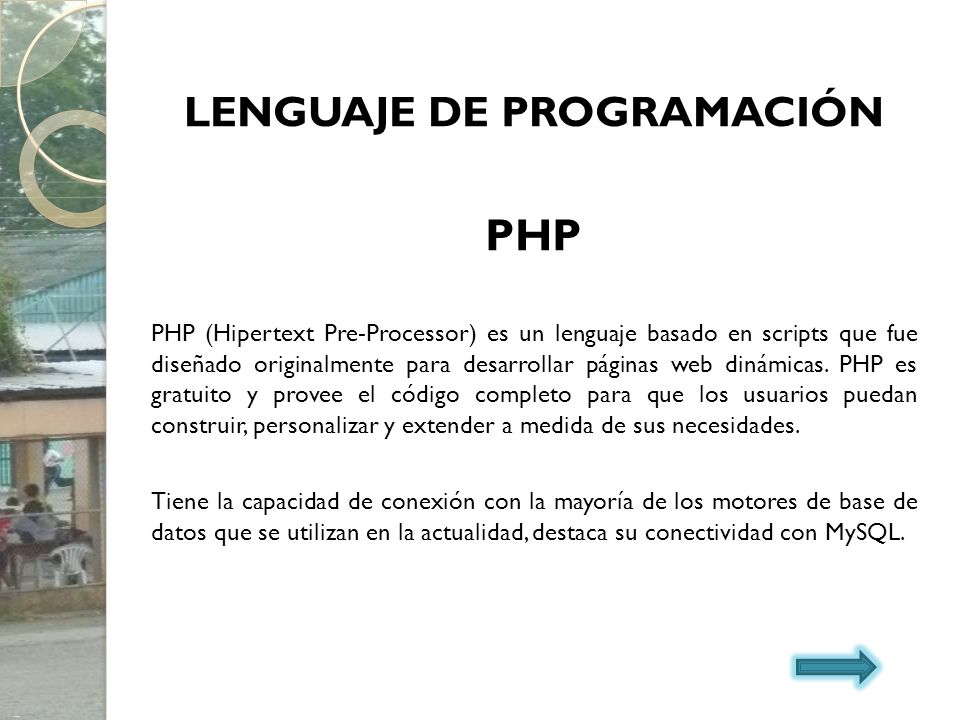 LENGUAJE DE PROGRAMACIÓN

PHP

PHP (Hipertext Pre-Processor) es un lenguaje basado en scripts que fue diseñado originalmente para desarrollar páginas web dinámicas. PHP es gratuito y provee el código completo para que los usuarios puedan construir, personalizar y extender a medida de sus necesidades.

Tiene la capacidad de conexión con la mayoría de los motores de base de datos que se utilizan en la actualidad, destaca su conectividad con MySQL.